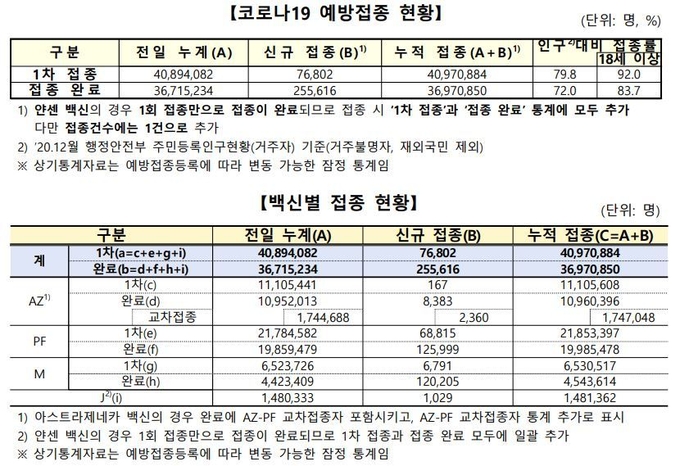 【코로나19 예방접종 현황】

(단위: 명, %)

| 구분 | 전일 누계(A) | 신규 접종(B)$^{1)}$ | 누적 접종(A+B)$^{1)}$ | 인구$^{2)}$대비 접종률 | 18세 이상 |
|---|---|---|---|---|---|
| 1차 접종 | 40,894,082 | 76,802 | 40,970,884 | 79.8 | 92.0 |
| 접종 완료 | 36,715,234 | 255,616 | 36,970,850 | 72.0 | 83.7 |

1) 얀센 백신의 경우 1회 접종만으로 접종이 완료되므로 접종 시 '1차 접종'과 '접종 완료' 통계에 모두 추가 다만 접종건수에는 1건으로 추가

2) '20.12월 행정안전부 주민등록인구현황(거주자) 기준(거주불명자, 재외국민 제외)

※ 상기통계자료는 예방접종등록에 따라 변동 가능한 잠정 통계임

【백신별 접종 현황】

(단위: 명)

| 구분 | | 전일 누계(A) | 신규 접종(B) | 누적 접종(C=A+B) |
|---|---|---|---|---|
| 계 | 1차(a=c+e+g+i) | 40,894,082 | 76,802 | 40,970,884 |
| | 완료(b=d+f+h+i) | 36,715,234 | 255,616 | 36,970,850 |
| AZ$^{1)}$ | 1차(c) | 11,105,441 | 167 | 11,105,608 |
| | 완료(d) | 10,952,013 | 8,383 | 10,960,396 |
| | 교차접종 | 1,744,688 | 2,360 | 1,747,048 |
| PF | 1차(e) | 21,784,582 | 68,815 | 21,853,397 |
| | 완료(f) | 19,859,479 | 125,999 | 19,985,478 |
| M | 1차(g) | 6,523,726 | 6,791 | 6,530,517 |
| | 완료(h) | 4,423,409 | 120,205 | 4,543,614 |
| J$^{2)}$(i) | | 1,480,333 | 1,029 | 1,481,362 |

1) 아스트라제네카 백신의 경우 완료에 AZ-PF 교차접종자 포함시키고, AZ-PF 교차접종자 통계 추가로 표시

2) 얀센 백신의 경우 1회 접종만으로 접종이 완료되므로 1차 접종과 접종 완료 모두에 일괄 추가

※ 상기통계자료는 예방접종등록에 따라 변동 가능한 잠정 통계임